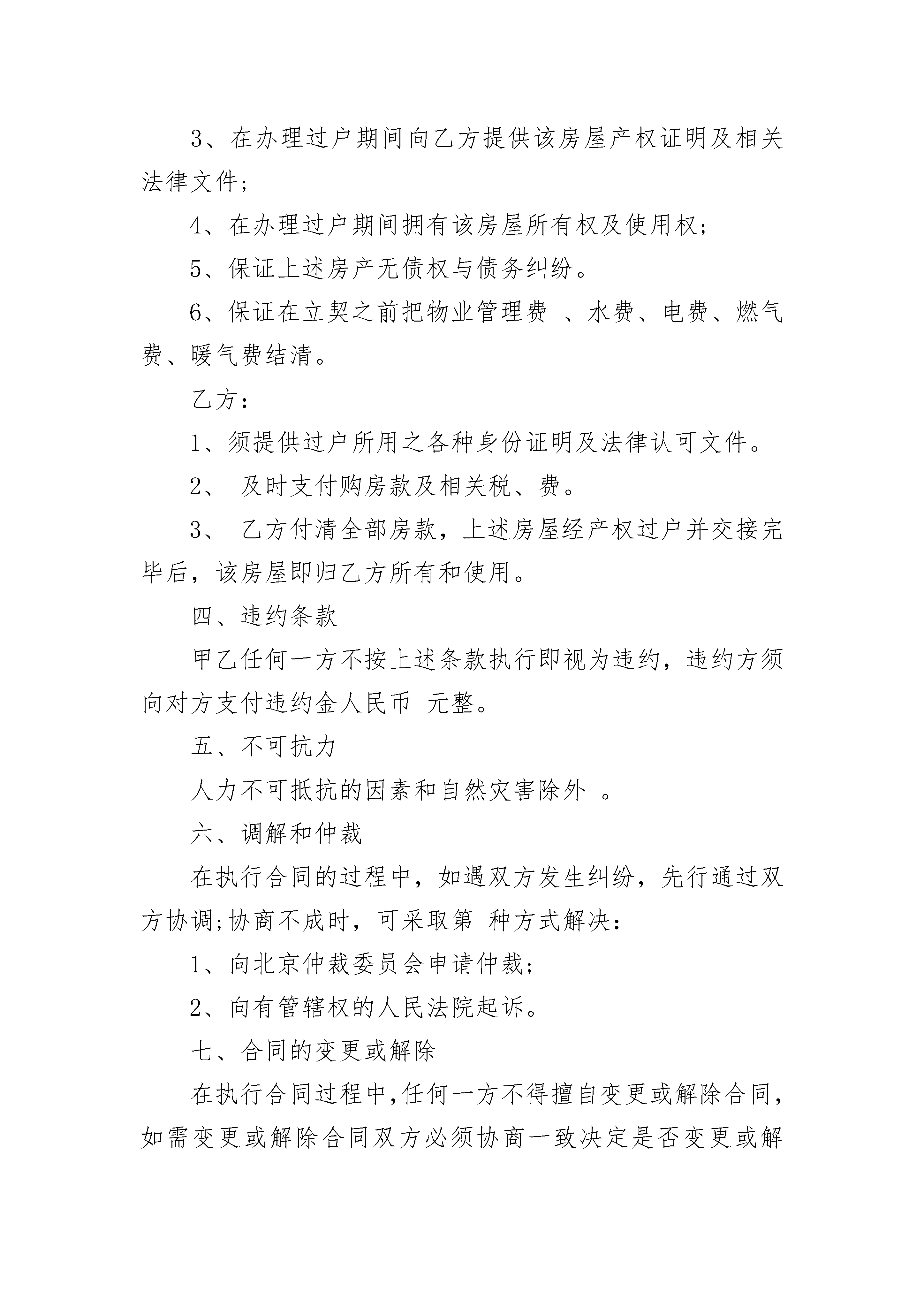 3、在办理过户期间向乙方提供该房屋产权证明及相关法律文件;

4、在办理过户期间拥有该房屋所有权及使用权;

5、保证上述房产无债权与债务纠纷。

6、保证在立契之前把物业管理费 、水费、电费、燃气费、暖气费结清。

乙方:

1、须提供过户所用之各种身份证明及法律认可文件。

2、 及时支付购房款及相关税、费。

3、 乙方付清全部房款，上述房屋经产权过户并交接完毕后，该房屋即归乙方所有和使用。

四、违约条款

甲乙任何一方不按上述条款执行即视为违约，违约方须向对方支付违约金人民币 元整。

五、不可抗力

人力不可抵抗的因素和自然灾害除外 。

六、调解和仲裁

在执行合同的过程中，如遇双方发生纠纷，先行通过双方协调;协商不成时，可采取第 种方式解决:

1、向北京仲裁委员会申请仲裁;

2、向有管辖权的人民法院起诉。

七、合同的变更或解除

在执行合同过程中,任何一方不得擅自变更或解除合同,如需变更或解除合同双方必须协商一致决定是否变更或解